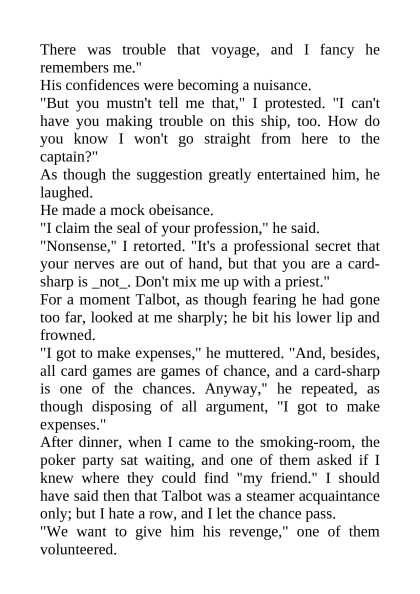 There was trouble that voyage, and I fancy he remembers me."
His confidences were becoming a nuisance.
"But you mustn't tell me that," I protested. "I can't have you making trouble on this ship, too. How do you know I won't go straight from here to the captain?"
As though the suggestion greatly entertained him, he laughed.
He made a mock obeisance.
"I claim the seal of your profession," he said.
"Nonsense," I retorted. "It's a professional secret that your nerves are out of hand, but that you are a card-sharp is _not_. Don't mix me up with a priest."
For a moment Talbot, as though fearing he had gone too far, looked at me sharply; he bit his lower lip and frowned.
"I got to make expenses," he muttered. "And, besides, all card games are games of chance, and a card-sharp is one of the chances. Anyway," he repeated, as though disposing of all argument, "I got to make expenses."
After dinner, when I came to the smoking-room, the poker party sat waiting, and one of them asked if I knew where they could find "my friend." I should have said then that Talbot was a steamer acquaintance only; but I hate a row, and I let the chance pass.
"We want to give him his revenge," one of them volunteered.